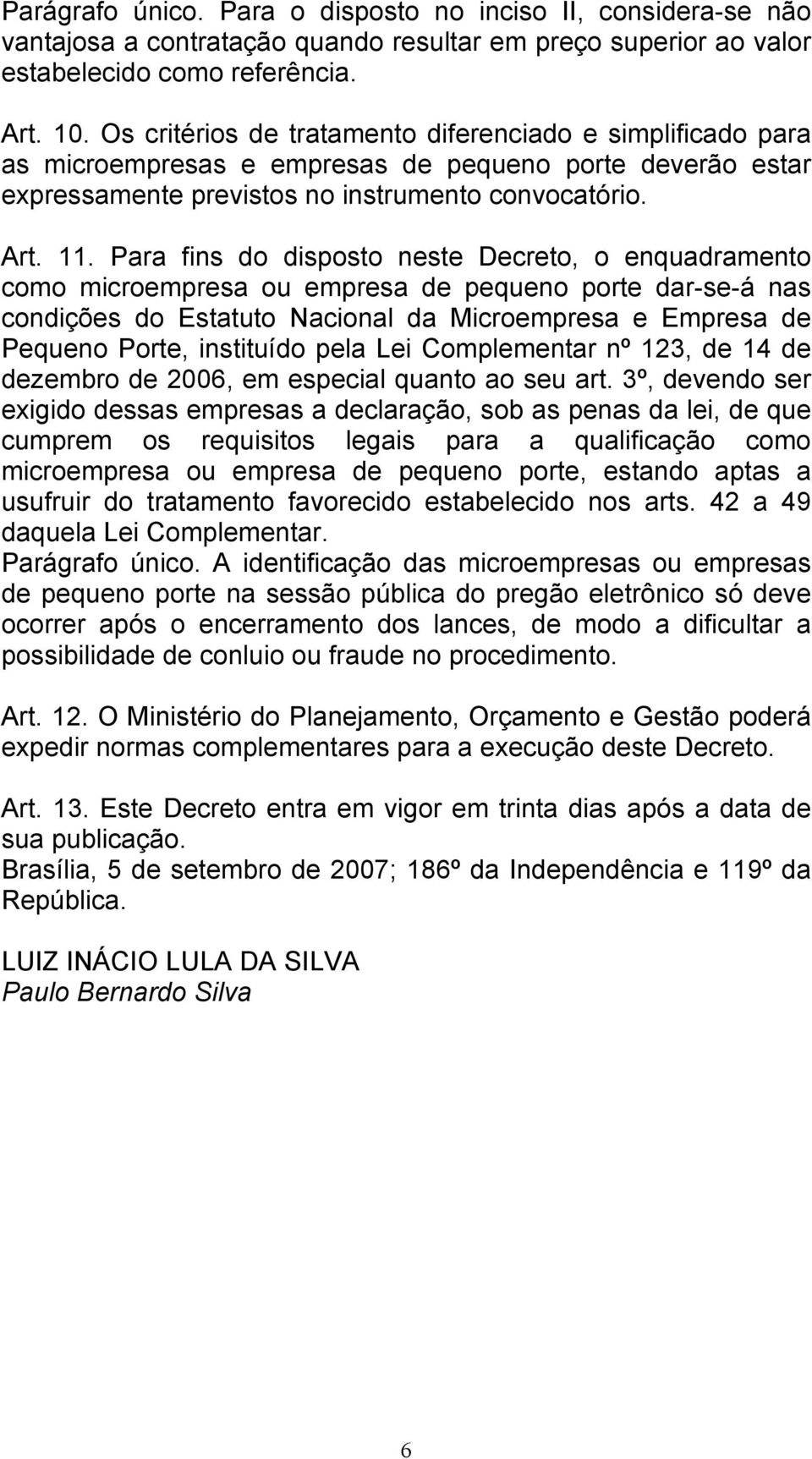 Parágrafo único. Para o disposto no inciso II, considera-se não vantajosa a contratação quando resultar em preço superior ao valor estabelecido como referência.

Art. 10. Os critérios de tratamento diferenciado e simplificado para as microempresas e empresas de pequeno porte deverão estar expressamente previstos no instrumento convocatório.

Art. 11. Para fins do disposto neste Decreto, o enquadramento como microempresa ou empresa de pequeno porte dar-se-á nas condições do Estatuto Nacional da Microempresa e Empresa de Pequeno Porte, instituído pela Lei Complementar nº 123, de 14 de dezembro de 2006, em especial quanto ao seu art. 3º, devendo ser exigido dessas empresas a declaração, sob as penas da lei, de que cumprem os requisitos legais para a qualificação como microempresa ou empresa de pequeno porte, estando aptas a usufruir do tratamento favorecido estabelecido nos arts. 42 a 49 daquela Lei Complementar.
Parágrafo único. A identificação das microempresas ou empresas de pequeno porte na sessão pública do pregão eletrônico só deve ocorrer após o encerramento dos lances, de modo a dificultar a possibilidade de conluio ou fraude no procedimento.

Art. 12. O Ministério do Planejamento, Orçamento e Gestão poderá expedir normas complementares para a execução deste Decreto.

Art. 13. Este Decreto entra em vigor em trinta dias após a data de sua publicação.
Brasília, 5 de setembro de 2007; 186º da Independência e 119º da República.

LUIZ INÁCIO LULA DA SILVA
Paulo Bernardo Silva

6